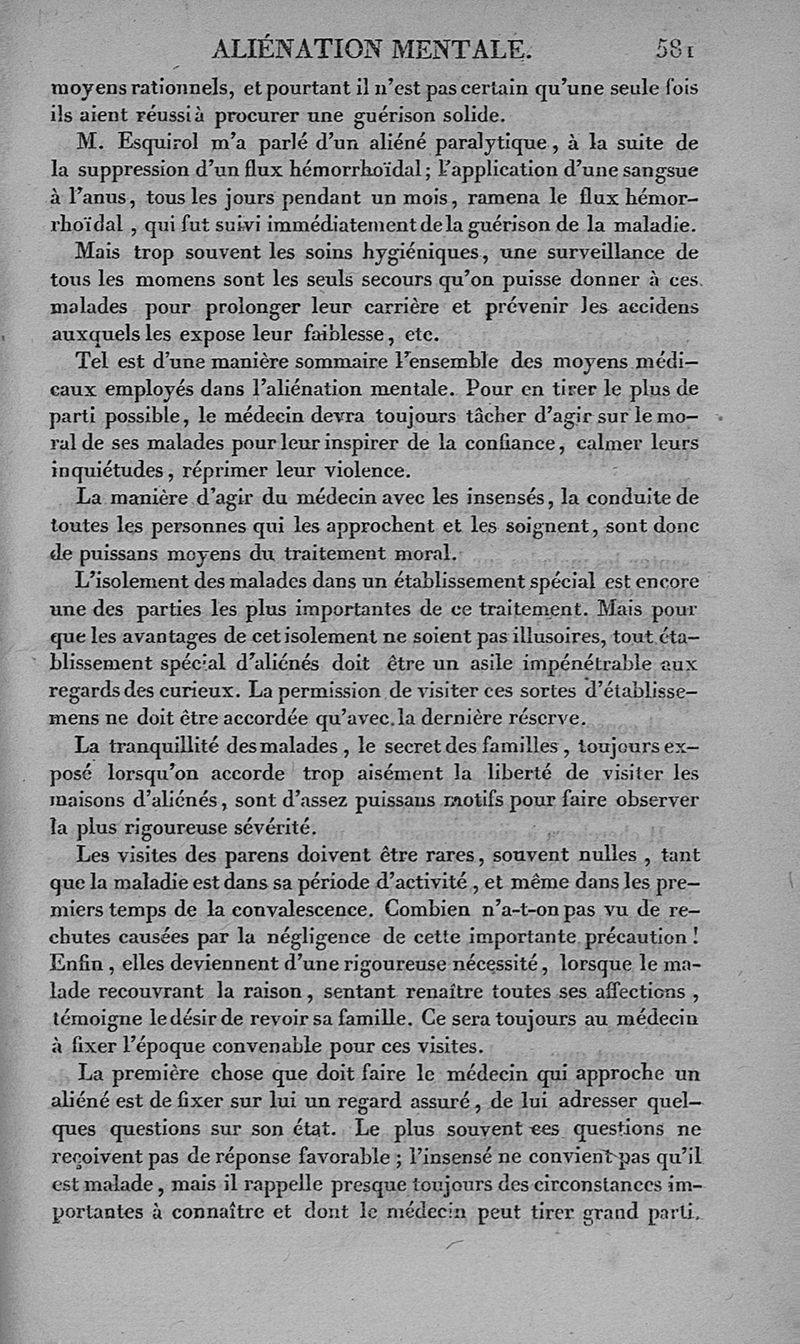 ALIÉNATION MENTALE. 581

moyens rationnels, et pourtant il n'est pas certain qu'une seule fois ils aient réussi à procurer une guérison solide.

M. Esquirol m'a parlé d'un aliéné paralytique, à la suite de la suppression d'un flux hémorrhoïdal; l'application d'une sangsue à l'anus, tous les jours pendant un mois, ramena le flux hémorrhoïdal, qui fut suivi immédiatement de la guérison de la maladie.

Mais trop souvent les soins hygiéniques, une surveillance de tous les momens sont les seuls secours qu'on puisse donner à ces malades pour prolonger leur carrière et prévenir les accidens auxquels les expose leur faiblesse, etc.

Tel est d'une manière sommaire l'ensemble des moyens médicaux employés dans l'aliénation mentale. Pour en tirer le plus de parti possible, le médecin devra toujours tâcher d'agir sur le moral de ses malades pour leur inspirer de la confiance, calmer leurs inquiétudes, réprimer leur violence.

La manière d'agir du médecin avec les insensés, la conduite de toutes les personnes qui les approchent et les soignent, sont donc de puissans moyens du traitement moral.

L'isolement des malades dans un établissement spécial est encore une des parties les plus importantes de ce traitement. Mais pour que les avantages de cet isolement ne soient pas illusoires, tout établissement spécial d'aliénés doit être un asile impénétrable aux regards des curieux. La permission de visiter ces sortes d'établissemens ne doit être accordée qu'avec la dernière réserve.

La tranquillité des malades, le secret des familles, toujours exposé lorsqu'on accorde trop aisément la liberté de visiter les maisons d'aliénés, sont d'assez puissans motifs pour faire observer la plus rigoureuse sévérité.

Les visites des parens doivent être rares, souvent nulles, tant que la maladie est dans sa période d'activité, et même dans les premiers temps de la convalescence. Combien n'a-t-on pas vu de rechutes causées par la négligence de cette importante précaution! Enfin, elles deviennent d'une rigoureuse nécessité, lorsque le malade recouvrant la raison, sentant renaître toutes ses affections, témoigne le désir de revoir sa famille. Ce sera toujours au médecin à fixer l'époque convenable pour ces visites.

La première chose que doit faire le médecin qui approche un aliéné est de fixer sur lui un regard assuré, de lui adresser quelques questions sur son état. Le plus souvent ces questions ne reçoivent pas de réponse favorable; l'insensé ne convient pas qu'il est malade, mais il rappelle presque toujours des circonstances importantes à connaître et dont le médecin peut tirer grand parti.